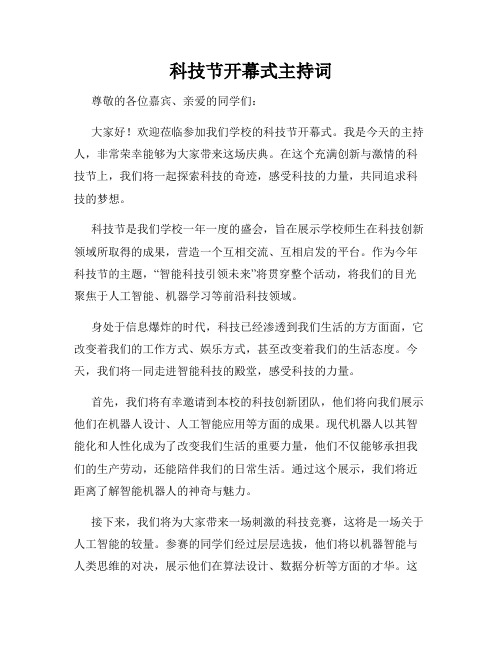 科技节开幕式主持词

尊敬的各位嘉宾、亲爱的同学们：

大家好！欢迎莅临参加我们学校的科技节开幕式。我是今天的主持人，非常荣幸能够为大家带来这场庆典。在这个充满创新与激情的科技节上，我们将一起探索科技的奇迹，感受科技的力量，共同追求科技的梦想。

科技节是我们学校一年一度的盛会，旨在展示学校师生在科技创新领域所取得的成果，营造一个互相交流、互相启发的平台。作为今年科技节的主题，“智能科技引领未来”将贯穿整个活动，将我们的目光聚焦于人工智能、机器学习等前沿科技领域。

身处于信息爆炸的时代，科技已经渗透到我们生活的方方面面，它改变着我们的工作方式、娱乐方式，甚至改变着我们的生活态度。今天，我们将一同走进智能科技的殿堂，感受科技的力量。

首先，我们将有幸邀请到本校的科技创新团队，他们将向我们展示他们在机器人设计、人工智能应用等方面的成果。现代机器人以其智能化和人性化成为了改变我们生活的重要力量，他们不仅能够承担我们的生产劳动，还能陪伴我们的日常生活。通过这个展示，我们将近距离了解智能机器人的神奇与魅力。

接下来，我们将为大家带来一场刺激的科技竞赛，这将是一场关于人工智能的较量。参赛的同学们经过层层选拔，他们将以机器智能与人类思维的对决，展示他们在算法设计、数据分析等方面的才华。这